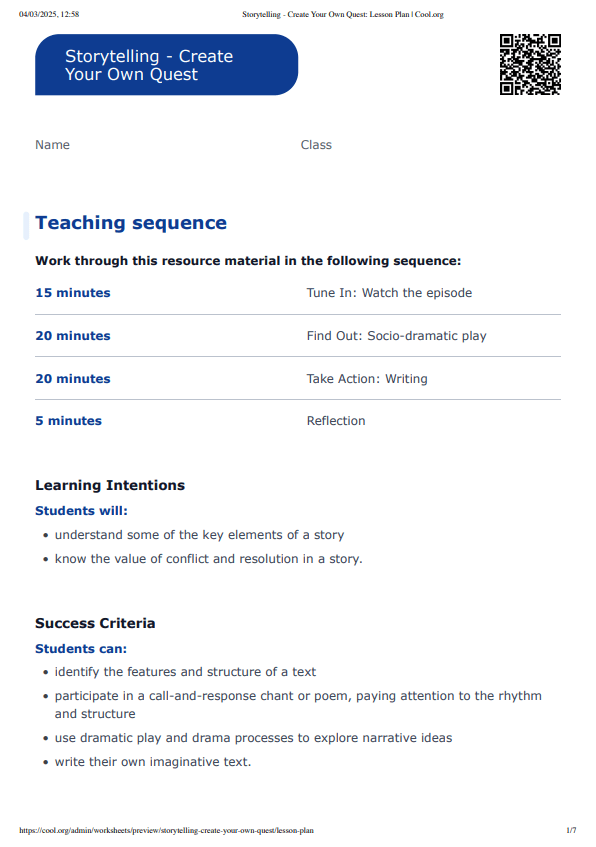 04/03/2025, 12:58

Storytelling - Create Your Own Quest: Lesson Plan | Cool.org

Storytelling - Create Your Own Quest

Name

Class

Teaching sequence

Work through this resource material in the following sequence:

| 15 minutes | Tune In: Watch the episode |
|---|---|
| 20 minutes | Find Out: Socio-dramatic play |
| 20 minutes | Take Action: Writing |
| 5 minutes | Reflection |

Learning Intentions

Students will:

• understand some of the key elements of a story
• know the value of conflict and resolution in a story.

Success Criteria

Students can:

• identify the features and structure of a text
• participate in a call-and-response chant or poem, paying attention to the rhythm and structure
• use dramatic play and drama processes to explore narrative ideas
• write their own imaginative text.

https://cool.org/admin/worksheets/preview/storytelling-create-your-own-quest/lesson-plan

1/7